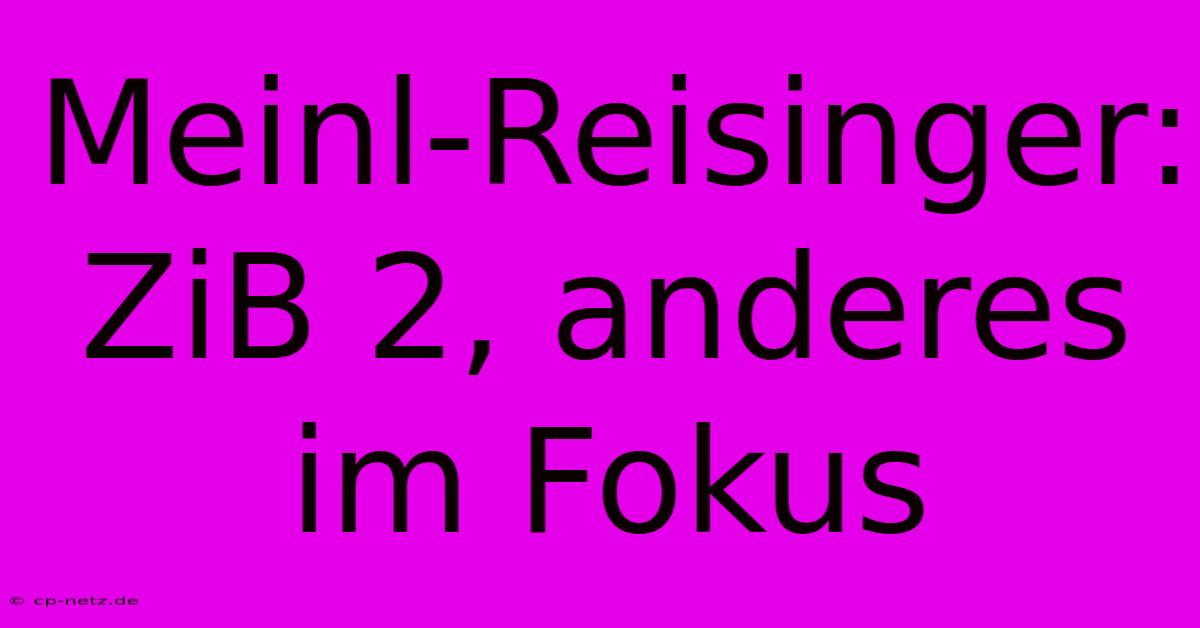 Meinl-Reisinger: ZiB 2, anderes im Fokus

© cp-netz.de